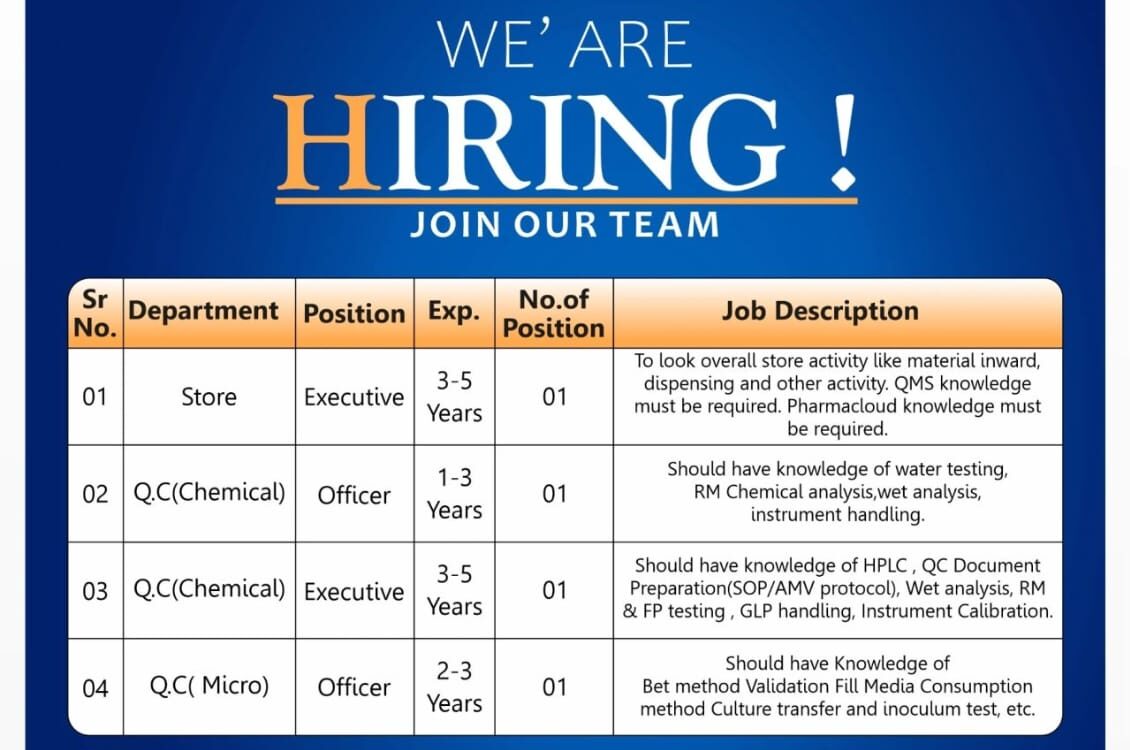 WE' ARE

HIRING !

JOIN OUR TEAM

| Sr No. | Department | Position | Exp. | No.of Position | Job Description |
|---|---|---|---|---|---|
| 01 | Store | Executive | 3-5 Years | 01 | To look overall store activity like material inward, dispensing and other activity. QMS knowledge must be required. Pharmacloud knowledge must be required. |
| 02 | Q.C(Chemical) | Officer | 1-3 Years | 01 | Should have knowledge of water testing, RM Chemical analysis,wet analysis, instrument handling. |
| 03 | Q.C(Chemical) | Executive | 3-5 Years | 01 | Should have knowledge of HPLC , QC Document Preparation(SOP/AMV protocol), Wet analysis, RM & FP testing , GLP handling, Instrument Calibration. |
| 04 | Q.C( Micro) | Officer | 2-3 Years | 01 | Should have Knowledge of Bet method Validation Fill Media Consumption method Culture transfer and inoculum test, etc. |